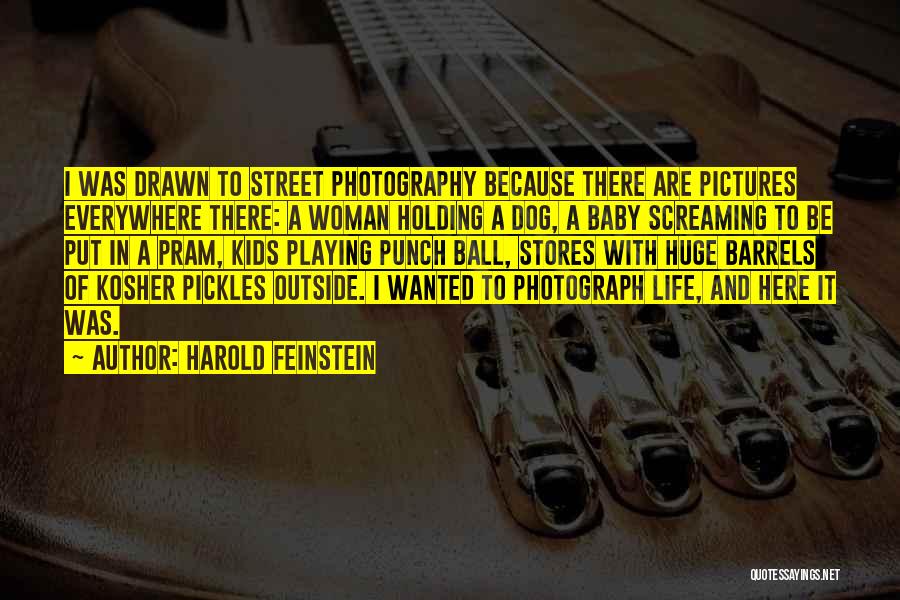 I WAS DRAWN TO STREET PHOTOGRAPHY BECAUSE THERE ARE PICTURES EVERYWHERE THERE: A WOMAN HOLDING A DOG, A BABY SCREAMING TO BE PUT IN A PRAM, KIDS PLAYING PUNCH BALL, STORES WITH HUGE BARRELS OF KOSHER PICKLES OUTSIDE. I WANTED TO PHOTOGRAPH LIFE, AND HERE IT WAS.

~ AUTHOR: HAROLD FEINSTEIN

QUOTESSAYINGS.NET